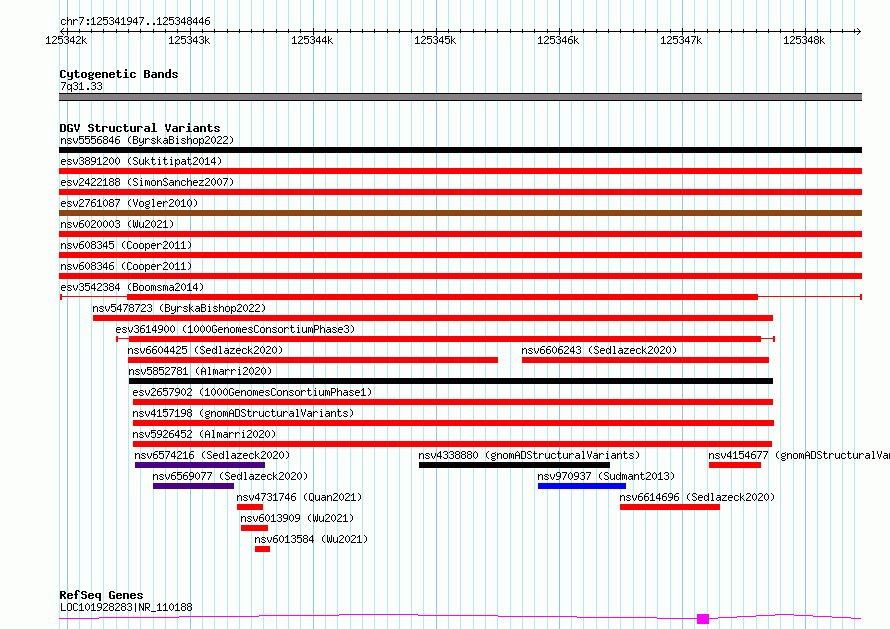 chr7:125341947..125348446

125342k 125343k 125344k 125345k 125346k 125347k 125348k

Cytogenetic Bands
7q31.33

DGV Structural Variants
nsv5556846 (ByrskaBishop2022)
esv3891200 (Suktitipat2014)
esv2422188 (SimonSanchez2007)
esv2761087 (Vogler2010)
nsv6020003 (Wu2021)
nsv608345 (Cooper2011)
nsv608346 (Cooper2011)
esv3542384 (Boomsma2014)
nsv5478723 (ByrskaBishop2022)
esv3614900 (1000GenomesConsortiumPhase3)
nsv6604425 (Sedlazeck2020)
nsv6606243 (Sedlazeck2020)
nsv5852781 (Almarri2020)
esv2657902 (1000GenomesConsortiumPhase1)
nsv4157198 (gnomADStructuralVariants)
nsv5926452 (Almarri2020)
nsv6574216 (Sedlazeck2020)
nsv4338880 (gnomADStructuralVariants)
nsv4154677 (gnomADStructuralVa
nsv6569077 (Sedlazeck2020)
nsv970937 (Sudmant2013)
nsv4731746 (Quan2021)
nsv6614696 (Sedlazeck2020)
nsv6013909 (Wu2021)
nsv6013584 (Wu2021)

RefSeq Genes
LOC101928283|NR_110188